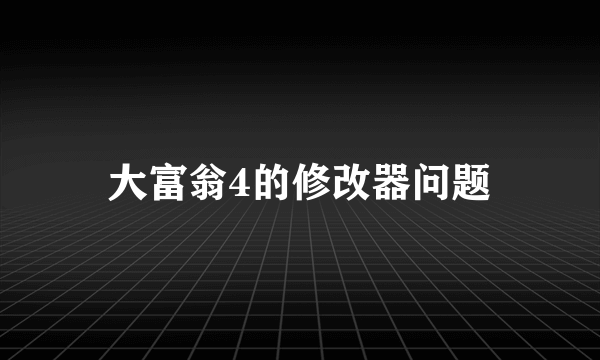 大富翁4的修改器问题